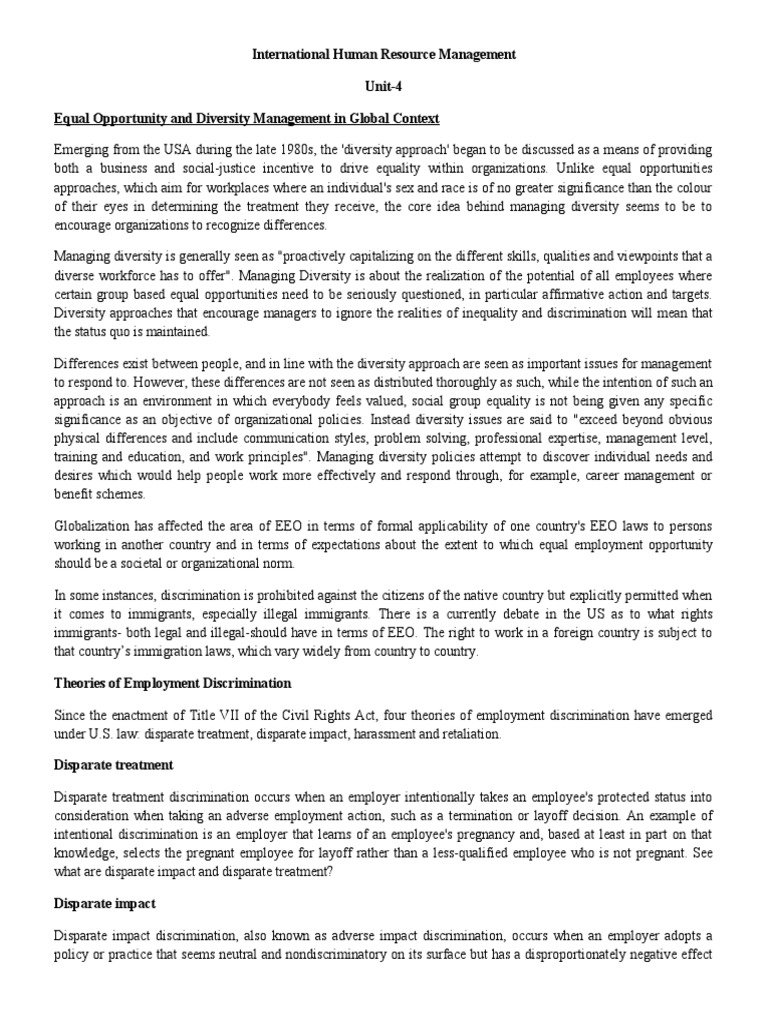 International Human Resource Management

Unit-4

Equal Opportunity and Diversity Management in Global Context

Emerging from the USA during the late 1980s, the 'diversity approach' began to be discussed as a means of providing both a business and social-justice incentive to drive equality within organizations. Unlike equal opportunities approaches, which aim for workplaces where an individual's sex and race is of no greater significance than the colour of their eyes in determining the treatment they receive, the core idea behind managing diversity seems to be to encourage organizations to recognize differences.

Managing diversity is generally seen as "proactively capitalizing on the different skills, qualities and viewpoints that a diverse workforce has to offer". Managing Diversity is about the realization of the potential of all employees where certain group based equal opportunities need to be seriously questioned, in particular affirmative action and targets. Diversity approaches that encourage managers to ignore the realities of inequality and discrimination will mean that the status quo is maintained.

Differences exist between people, and in line with the diversity approach are seen as important issues for management to respond to. However, these differences are not seen as distributed thoroughly as such, while the intention of such an approach is an environment in which everybody feels valued, social group equality is not being given any specific significance as an objective of organizational policies. Instead diversity issues are said to "exceed beyond obvious physical differences and include communication styles, problem solving, professional expertise, management level, training and education, and work principles". Managing diversity policies attempt to discover individual needs and desires which would help people work more effectively and respond through, for example, career management or benefit schemes.

Globalization has affected the area of EEO in terms of formal applicability of one country's EEO laws to persons working in another country and in terms of expectations about the extent to which equal employment opportunity should be a societal or organizational norm.

In some instances, discrimination is prohibited against the citizens of the native country but explicitly permitted when it comes to immigrants, especially illegal immigrants. There is a currently debate in the US as to what rights immigrants- both legal and illegal-should have in terms of EEO. The right to work in a foreign country is subject to that country's immigration laws, which vary widely from country to country.

Theories of Employment Discrimination

Since the enactment of Title VII of the Civil Rights Act, four theories of employment discrimination have emerged under U.S. law: disparate treatment, disparate impact, harassment and retaliation.

Disparate treatment

Disparate treatment discrimination occurs when an employer intentionally takes an employee's protected status into consideration when taking an adverse employment action, such as a termination or layoff decision. An example of intentional discrimination is an employer that learns of an employee's pregnancy and, based at least in part on that knowledge, selects the pregnant employee for layoff rather than a less-qualified employee who is not pregnant. See what are disparate impact and disparate treatment?

Disparate impact

Disparate impact discrimination, also known as adverse impact discrimination, occurs when an employer adopts a policy or practice that seems neutral and nondiscriminatory on its surface but has a disproportionately negative effect